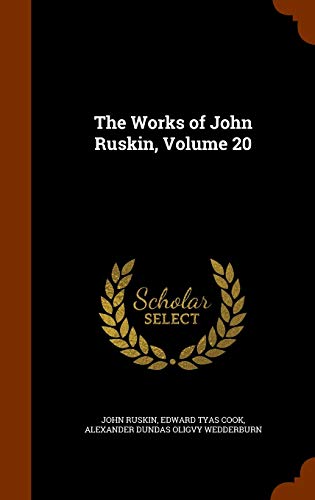 The Works of John Ruskin, Volume 20

Scholar
SELECT

JOHN RUSKIN, EDWARD TYAS COOK, ALEXANDER DUNDAS OLIGVY WEDDERBURN